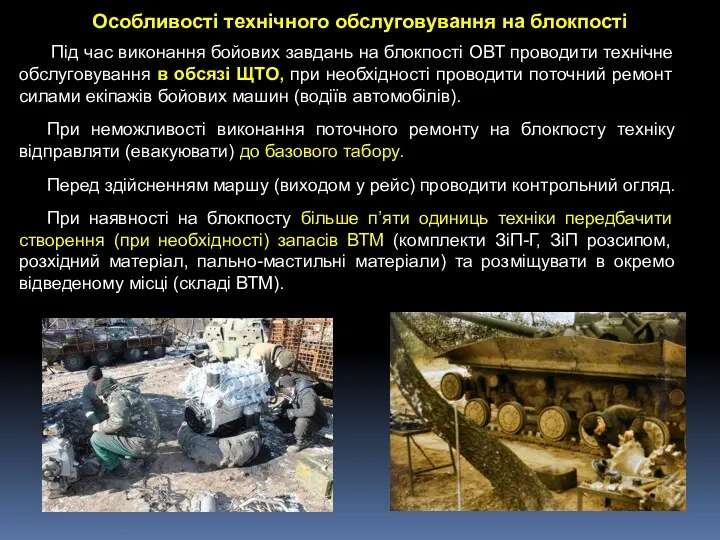 Особливості технічного обслуговування на блокпості

Під час виконання бойових завдань на блокпості ОВТ проводити технічне обслуговування в обсязі ЩТО, при необхідності проводити поточний ремонт силами екіпажів бойових машин (водіїв автомобілів).

При неможливості виконання поточного ремонту на блокпосту техніку відправляти (евакуювати) до базового табору.

Перед здійсненням маршу (виходом у рейс) проводити контрольний огляд.

При наявності на блокпосту більше п'яти одиниць техніки передбачити створення (при необхідності) запасів ВТМ (комплекти ЗіП-Г, ЗіП розсипом, розхідний матеріал, пально-мастильні матеріали) та розміщувати в окремо відведеному місці (складі ВТМ).